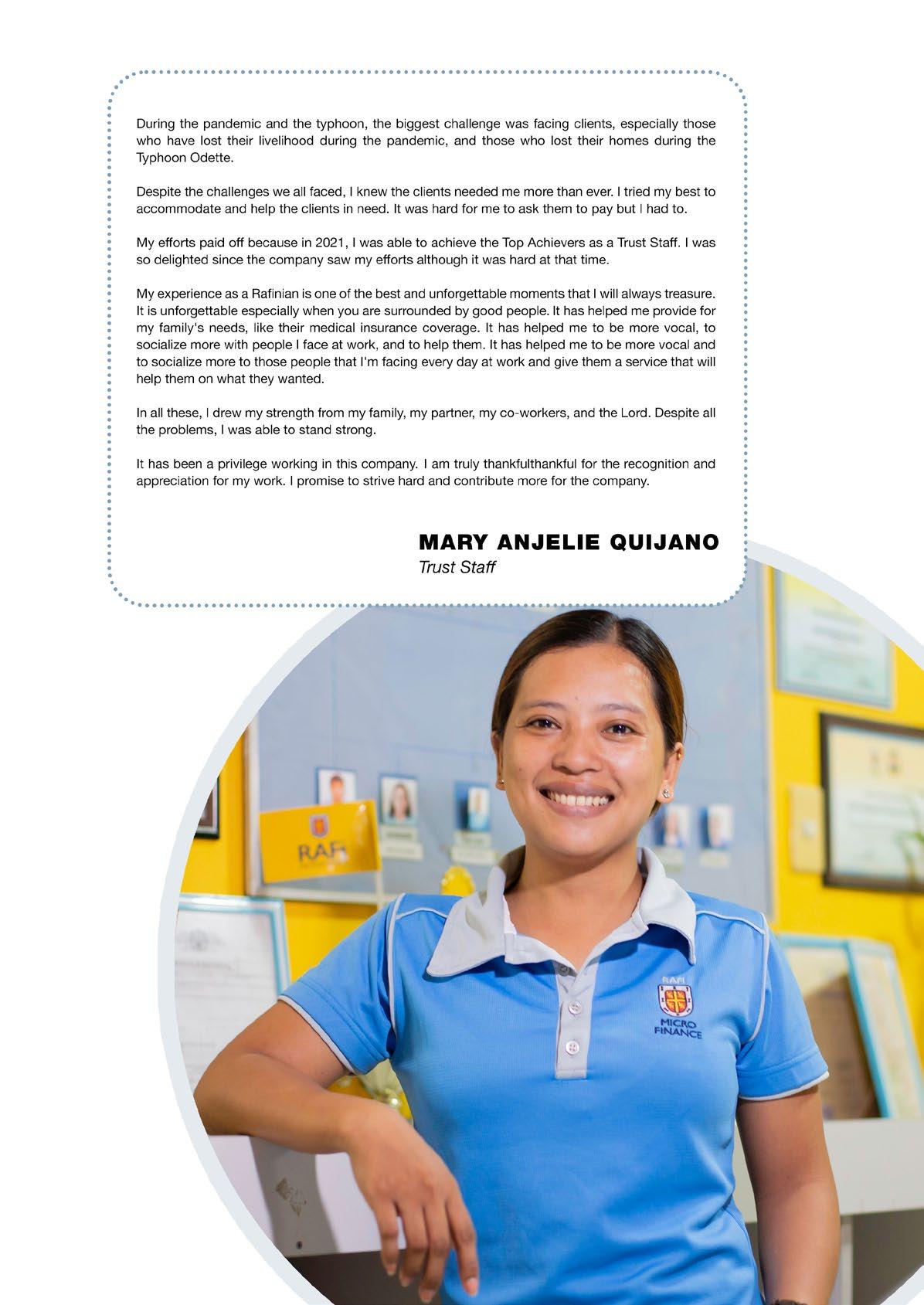 During the pandemic and the typhoon, the biggest challenge was facing clients, especially those who have lost their livelihood during the pandemic, and those who lost their homes during the Typhoon Odette.

Despite the challenges we all faced, I knew the clients needed me more than ever. I tried my best to accommodate and help the clients in need. It was hard for me to ask them to pay but I had to.

My efforts paid off because in 2021, I was able to achieve the Top Achievers as a Trust Staff. I was so delighted since the company saw my efforts although it was hard at that time.

My experience as a Rafinian is one of the best and unforgettable moments that I will always treasure. It is unforgettable especially when you are surrounded by good people. It has helped me provide for my family's needs, like their medical insurance coverage. It has helped me to be more vocal, to socialize more with people I face at work, and to help them. It has helped me to be more vocal and to socialize more to those people that I'm facing every day at work and give them a service that will help them on what they wanted.

In all these, I drew my strength from my family, my partner, my co-workers, and the Lord. Despite all the problems, I was able to stand strong.

It has been a privilege working in this company. I am truly thankfulthankful for the recognition and appreciation for my work. I promise to strive hard and contribute more for the company.

MARY ANJELIE QUIJANO
Trust Staff

RAFI

RAFI
MICRO FINANCE